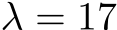 $\lambda = 17$